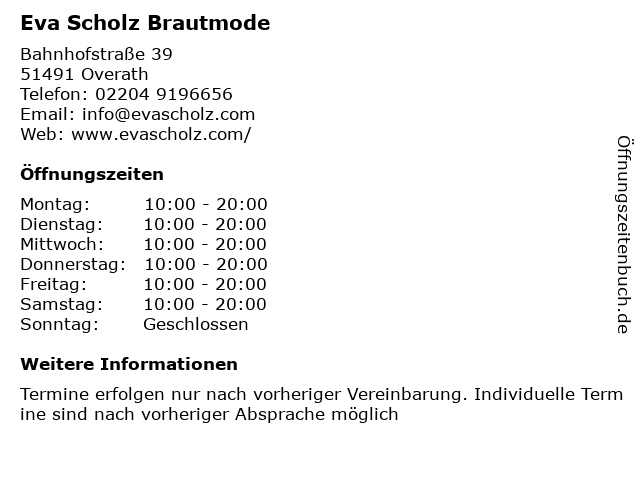 Eva Scholz Brautmode

Bahnhofstraße 39
51491 Overath
Telefon: 02204 9196656
Email: info@evascholz.com
Web: www.evascholz.com/

Öffnungszeiten

Montag: 10:00 - 20:00
Dienstag: 10:00 - 20:00
Mittwoch: 10:00 - 20:00
Donnerstag: 10:00 - 20:00
Freitag: 10:00 - 20:00
Samstag: 10:00 - 20:00
Sonntag: Geschlossen

Weitere Informationen

Termine erfolgen nur nach vorheriger Vereinbarung. Individuelle Termine sind nach vorheriger Absprache möglich

Öffnungszeitenbuch.de